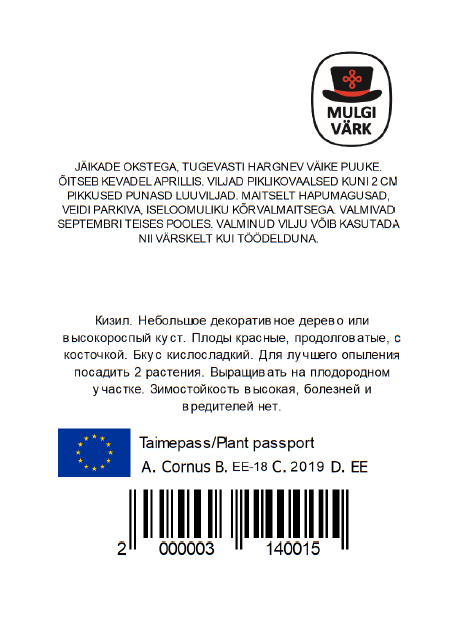 MULGI VÄRK

JÄIKADE OKSTEGA, TUGEVASTI HARGNEV VÄIKE PUUKE. ÕITSEB KEVADEL APRILLIS. VILJAD PIKLIKOVAALSED KUNI 2 CM PIKKUSED PUNASD LUUVILJAD. MAITSELT HAPUMAGUSAD, VEIDI PARKIVA, ISELOOMULIKU KÕRVALMAITSEGA. VALMIVAD SEPTEMBRI TEISES POOLES. VALMINUD VILJU VÕIB KASUTADA NII VÄRSKELT KUI TÖÖDELDUNA.

Кизил. Небольшое декоративное дерево или высокорослый куст. Плоды красные, продолговатые, с косточкой. Вкус кислосладкий. Для лучшего опыления посадить 2 растения. Выращивать на плодородном участке. Зимостойкость высокая, болезней и вредителей нет.

Taimepass/Plant passport
A. Cornus B. EE-18 C. 2019 D. EE

2 000003 140015